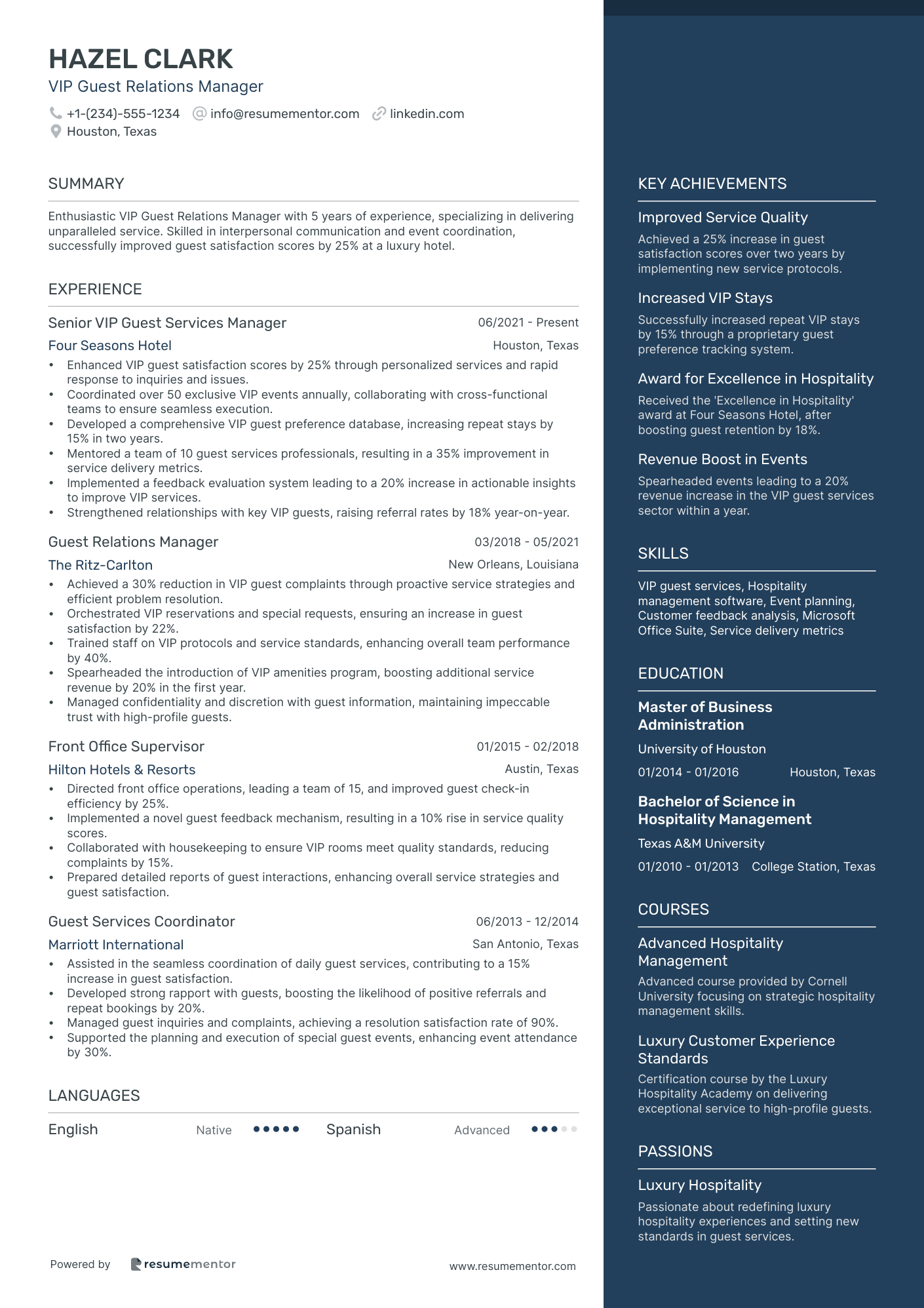 HAZEL CLARK
VIP Guest Relations Manager
+1-(234)-555-1234 info@resumementor.com linkedin.com
Houston, Texas

SUMMARY

Enthusiastic VIP Guest Relations Manager with 5 years of experience, specializing in delivering unparalleled service. Skilled in interpersonal communication and event coordination, successfully improved guest satisfaction scores by 25% at a luxury hotel.

EXPERIENCE

Senior VIP Guest Services Manager 06/2021 - Present
Four Seasons Hotel Houston, Texas
• Enhanced VIP guest satisfaction scores by 25% through personalized services and rapid response to inquiries and issues.
• Coordinated over 50 exclusive VIP events annually, collaborating with cross-functional teams to ensure seamless execution.
• Developed a comprehensive VIP guest preference database, increasing repeat stays by 15% in two years.
• Mentored a team of 10 guest services professionals, resulting in a 35% improvement in service delivery metrics.
• Implemented a feedback evaluation system leading to a 20% increase in actionable insights to improve VIP services.
• Strengthened relationships with key VIP guests, raising referral rates by 18% year-on-year.

Guest Relations Manager 03/2018 - 05/2021
The Ritz-Carlton New Orleans, Louisiana
• Achieved a 30% reduction in VIP guest complaints through proactive service strategies and efficient problem resolution.
• Orchestrated VIP reservations and special requests, ensuring an increase in guest satisfaction by 22%.
• Trained staff on VIP protocols and service standards, enhancing overall team performance by 40%.
• Spearheaded the introduction of VIP amenities program, boosting additional service revenue by 20% in the first year.
• Managed confidentiality and discretion with guest information, maintaining impeccable trust with high-profile guests.

Front Office Supervisor 01/2015 - 02/2018
Hilton Hotels & Resorts Austin, Texas
• Directed front office operations, leading a team of 15, and improved guest check-in efficiency by 25%.
• Implemented a novel guest feedback mechanism, resulting in a 10% rise in service quality scores.
• Collaborated with housekeeping to ensure VIP rooms meet quality standards, reducing complaints by 15%.
• Prepared detailed reports of guest interactions, enhancing overall service strategies and guest satisfaction.

Guest Services Coordinator 06/2013 - 12/2014
Marriott International San Antonio, Texas
• Assisted in the seamless coordination of daily guest services, contributing to a 15% increase in guest satisfaction.
• Developed strong rapport with guests, boosting the likelihood of positive referrals and repeat bookings by 20%.
• Managed guest inquiries and complaints, achieving a resolution satisfaction rate of 90%.
• Supported the planning and execution of special guest events, enhancing event attendance by 30%.

LANGUAGES

English Native Spanish Advanced

Powered by resumementor www.resumementor.com

KEY ACHIEVEMENTS

Improved Service Quality
Achieved a 25% increase in guest satisfaction scores over two years by implementing new service protocols.

Increased VIP Stays
Successfully increased repeat VIP stays by 15% through a proprietary guest preference tracking system.

Award for Excellence in Hospitality
Received the 'Excellence in Hospitality' award at Four Seasons Hotel, after boosting guest retention by 18%.

Revenue Boost in Events
Spearheaded events leading to a 20% revenue increase in the VIP guest services sector within a year.

SKILLS

VIP guest services, Hospitality management software, Event planning, Customer feedback analysis, Microsoft Office Suite, Service delivery metrics

EDUCATION

Master of Business Administration
University of Houston
01/2014 - 01/2016 Houston, Texas

Bachelor of Science in Hospitality Management
Texas A&M University
01/2010 - 01/2013 College Station, Texas

COURSES

Advanced Hospitality Management
Advanced course provided by Cornell University focusing on strategic hospitality management skills.

Luxury Customer Experience Standards
Certification course by the Luxury Hospitality Academy on delivering exceptional service to high-profile guests.

PASSIONS

Luxury Hospitality
Passionate about redefining luxury hospitality experiences and setting new standards in guest services.